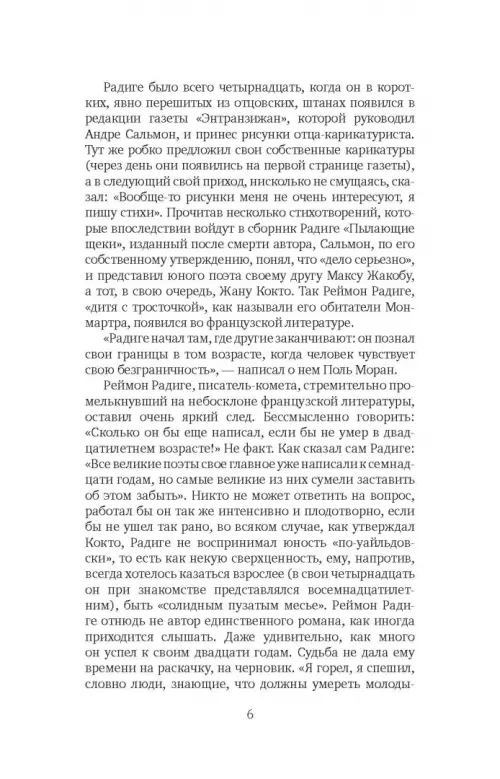 Радиге было всего четырнадцать, когда он в коротких, явно перешитых из отцовских, штанах появился в редакции газеты «Энтранзижан», которой руководил Андре Сальмон, и принес рисунки отца-карикатуриста. Тут же робко предложил свои собственные карикатуры (через день они появились на первой странице газеты), а в следующий свой приход, нисколько не смущаясь, сказал: «Вообще-то рисунки меня не очень интересуют, я пишу стихи». Прочитав несколько стихотворений, которые впоследствии войдут в сборник Радиге «Пылающие щеки», изданный после смерти автора, Сальмон, по его собственному утверждению, понял, что «дело серьезно», и представил юного поэта своему другу Максу Жакобу, а тот, в свою очередь, Жану Кокто. Так Реймон Радиге, «дитя с тросточкой», как называли его обитатели Монмартра, появился во французской литературе.

«Радиге начал там, где другие заканчивают: он познал свои границы в том возрасте, когда человек чувствует свою безграничность», — написал о нем Поль Моран.

Реймон Радиге, писатель-комета, стремительно промелькнувший на небосклоне французской литературы, оставил очень яркий след. Бессмысленно говорить: «Сколько он бы еще написал, если бы не умер в двадцатилетнем возрасте!» Не факт. Как сказал сам Радиге: «Все великие поэты свое главное уже написали к семнадцати годам, но самые великие из них сумели заставить об этом забыть». Никто не может ответить на вопрос, работал бы он так же интенсивно и плодотворно, если бы не ушел так рано, во всяком случае, как утверждал Кокто, Радиге не воспринимал юность «по-уайльдовски», то есть как некую сверхценность, ему, напротив, всегда хотелось казаться взрослее (в свои четырнадцать он при знакомстве представлялся восемнадцатилетним), быть «солидным пузатым месье». Реймон Радиге отнюдь не автор единственного романа, как иногда приходится слышать. Даже удивительно, как много он успел к своим двадцати годам. Судьба не дала ему времени на раскачку, на черновик. «Я горел, я спешил, словно люди, знающие, что должны умереть молоды-

6